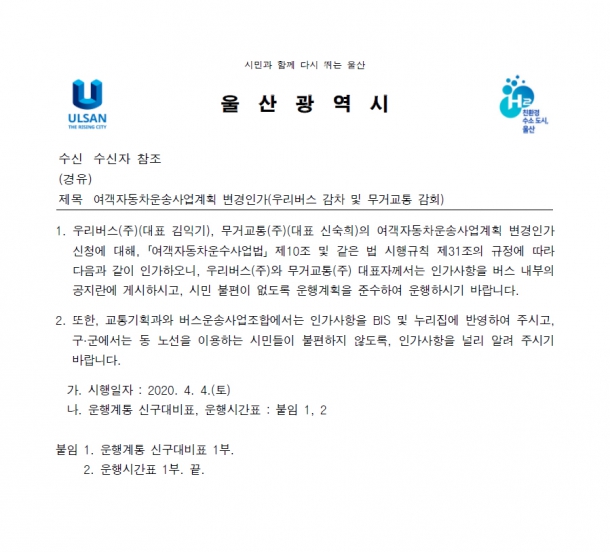 시민과 함께 다시 뛰는 울산

ULSAN
THE RISING CITY

울 산 광 역 시

H2
친환경
수소 도시,
울산

수신 수신자 참조
(경유)
제목 여객자동차운송사업계획 변경인가(우리버스 감차 및 무거교통 감회)

1. 우리버스(주)(대표 김익기), 무거교통(주)(대표 신숙희)의 여객자동차운송사업계획 변경인가 신청에 대해, 「여객자동차운수사업법」 제10조 및 같은 법 시행규칙 제31조의 규정에 따라 다음과 같이 인가하오니, 우리버스(주)와 무거교통(주) 대표자께서는 인가사항을 버스 내부의 공지란에 게시하시고, 시민 불편이 없도록 운행계획을 준수하여 운행하시기 바랍니다.

2. 또한, 교통기획과와 버스운송사업조합에서는 인가사항을 BIS 및 누리집에 반영하여 주시고, 구·군에서는 동 노선을 이용하는 시민들이 불편하지 않도록, 인가사항을 널리 알려 주시기 바랍니다.

가. 시행일자 : 2020. 4. 4.(토)
나. 운행계통 신구대비표, 운행시간표 : 붙임 1, 2

붙임 1. 운행계통 신구대비표 1부.
2. 운행시간표 1부. 끝.